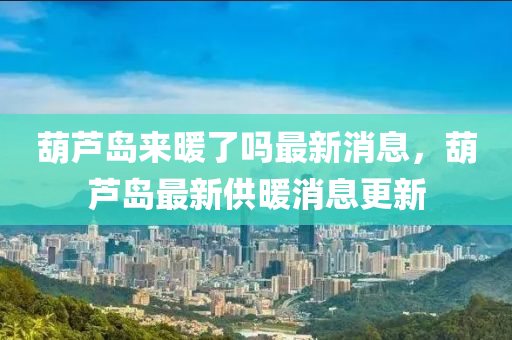 葫芦岛来暖了吗最新消息，葫芦岛最新供暖消息更新